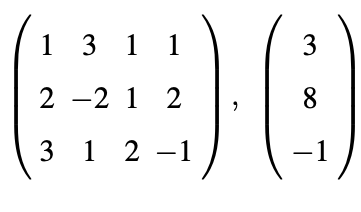 $\begin{pmatrix} 1 & 3 & 1 & 1 \\ 2 & -2 & 1 & 2 \\ 3 & 1 & 2 & -1 \end{pmatrix}, \begin{pmatrix} 3 \\ 8 \\ -1 \end{pmatrix}$